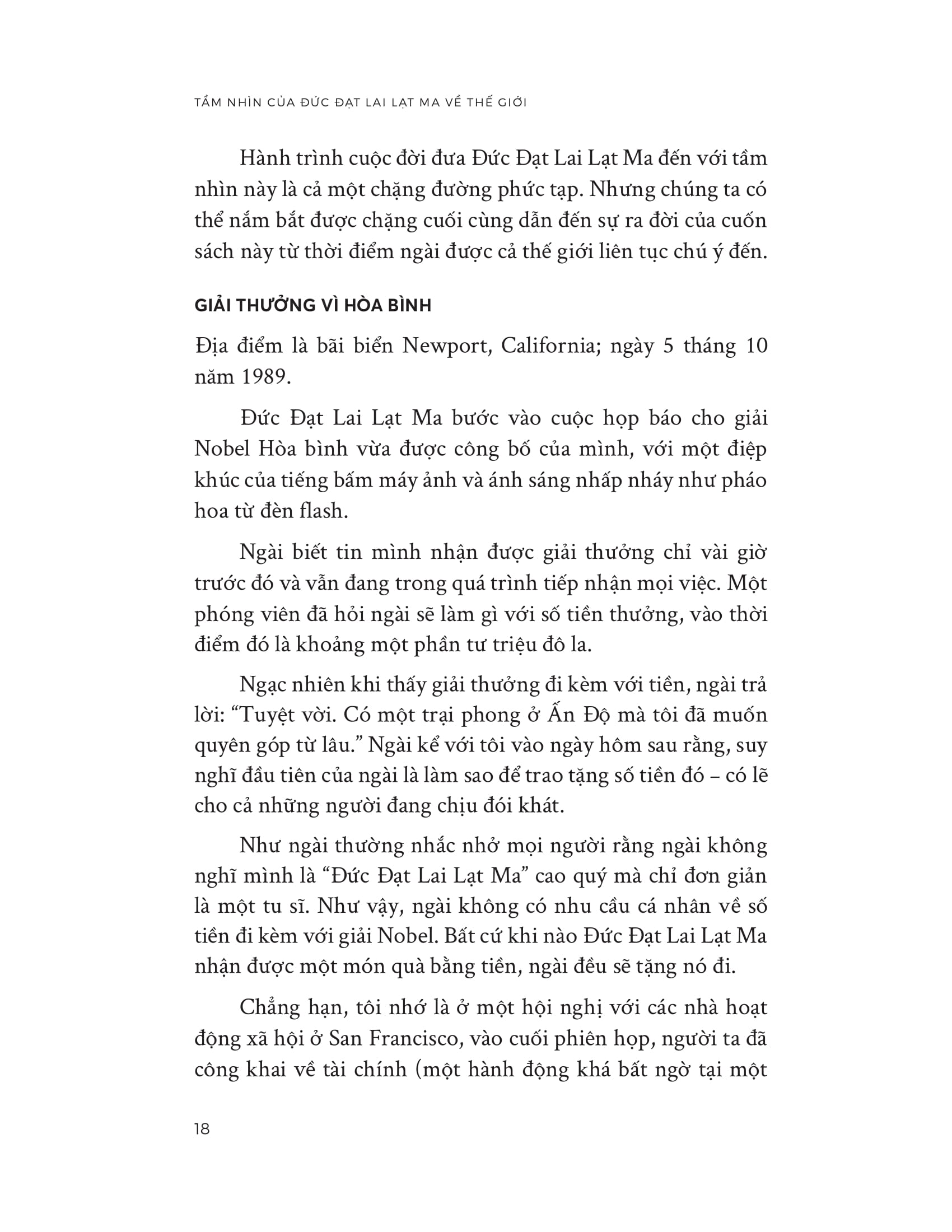 TẦM NHÌN CỦA ĐỨC ĐẠT LAI LẠT MA VỀ THẾ GIỚI

Hành trình cuộc đời đưa Đức Đạt Lai Lạt Ma đến với tầm nhìn này là cả một chặng đường phức tạp. Nhưng chúng ta có thể nắm bắt được chặng cuối cùng dẫn đến sự ra đời của cuốn sách này từ thời điểm ngài được cả thế giới liên tục chú ý đến.

GIẢI THƯỞNG VÌ HÒA BÌNH

Địa điểm là bãi biển Newport, California; ngày 5 tháng 10 năm 1989.

Đức Đạt Lai Lạt Ma bước vào cuộc họp báo cho giải Nobel Hòa bình vừa được công bố của mình, với một điệp khúc của tiếng bấm máy ảnh và ánh sáng nhấp nháy như pháo hoa từ đèn flash.

Ngài biết tin mình nhận được giải thưởng chỉ vài giờ trước đó và vẫn đang trong quá trình tiếp nhận mọi việc. Một phóng viên đã hỏi ngài sẽ làm gì với số tiền thưởng, vào thời điểm đó là khoảng một phần tư triệu đô la.

Ngạc nhiên khi thấy giải thưởng đi kèm với tiền, ngài trả lời: “Tuyệt vời. Có một trại phong ở Ấn Độ mà tôi đã muốn quyên góp từ lâu.” Ngài kể với tôi vào ngày hôm sau rằng, suy nghĩ đầu tiên của ngài là làm sao để trao tặng số tiền đó – có lẽ cho cả những người đang chịu đói khát.

Như ngài thường nhắc nhở mọi người rằng ngài không nghĩ mình là “Đức Đạt Lai Lạt Ma” cao quý mà chỉ đơn giản là một tu sĩ. Như vậy, ngài không có nhu cầu cá nhân về số tiền đi kèm với giải Nobel. Bất cứ khi nào Đức Đạt Lai Lạt Ma nhận được một món quà bằng tiền, ngài đều sẽ tặng nó đi.

Chẳng hạn, tôi nhớ là ở một hội nghị với các nhà hoạt động xã hội ở San Francisco, vào cuối phiên họp, người ta đã công khai về tài chính (một hành động khá bất ngờ tại một

18